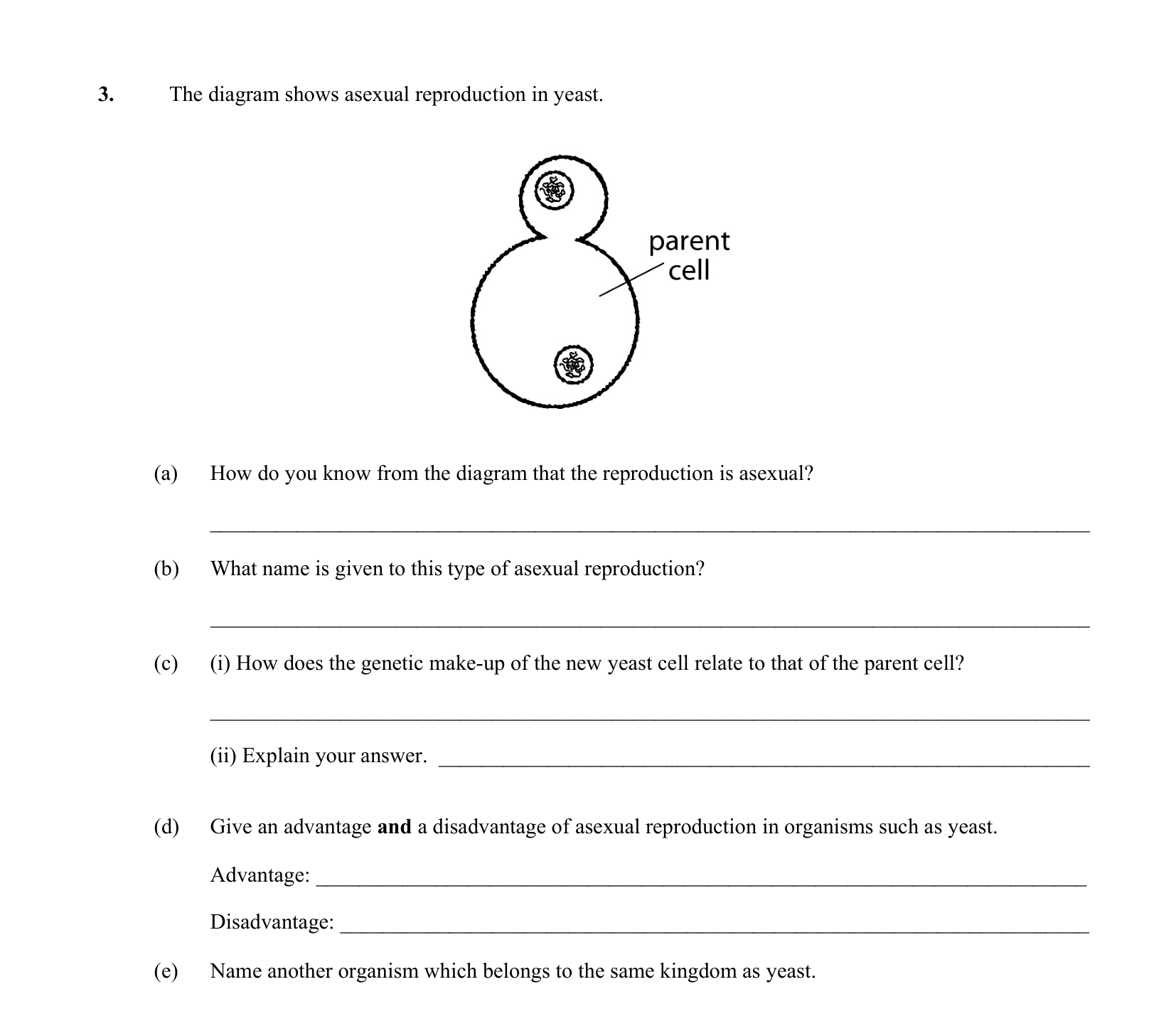 3. The diagram shows asexual reproduction in yeast.

parent cell

(a) How do you know from the diagram that the reproduction is asexual?

____

(b) What name is given to this type of asexual reproduction?

____

(c) (i) How does the genetic make-up of the new yeast cell relate to that of the parent cell?

____

(ii) Explain your answer. ____

(d) Give an advantage and a disadvantage of asexual reproduction in organisms such as yeast.

Advantage: ____

Disadvantage: ____

(e) Name another organism which belongs to the same kingdom as yeast.